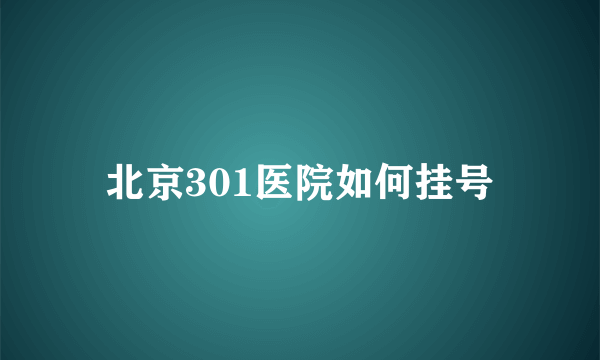 北京301医院如何挂号